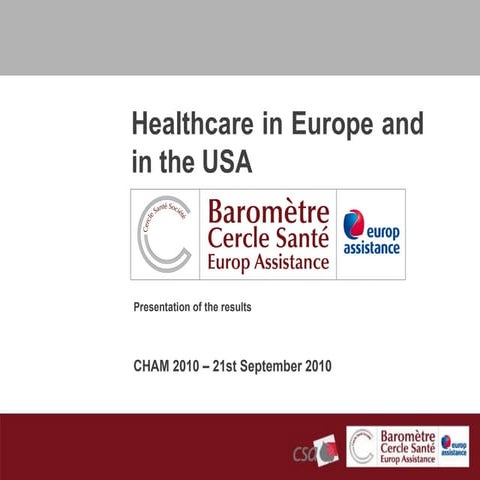 Healthcare in Europe and in the USA

Cercle Santé Société

Baromètre
Cercle Santé
Europ Assistance

europ
assistance

Presentation of the results

CHAM 2010 – 21st September 2010

csa

Baromètre
Cercle Santé
Europ Assistance

europ
assistance